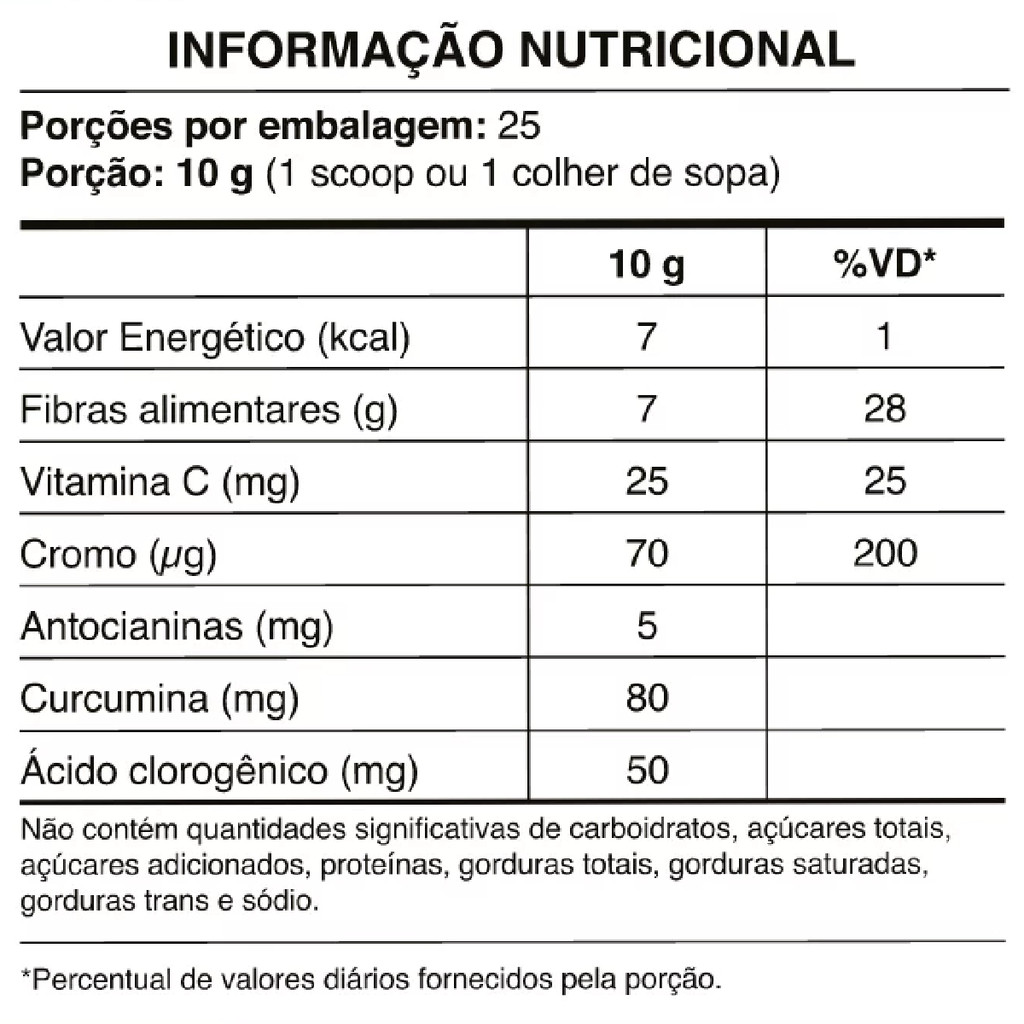 INFORMAÇÃO NUTRICIONAL

Porções por embalagem: 25
Porção: 10 g (1 scoop ou 1 colher de sopa)

| | 10 g | %VD* |
|---|---|---|
| Valor Energético (kcal) | 7 | 1 |
| Fibras alimentares (g) | 7 | 28 |
| Vitamina C (mg) | 25 | 25 |
| Cromo (μg) | 70 | 200 |
| Antocianinas (mg) | 5 | |
| Curcumina (mg) | 80 | |
| Ácido clorogênico (mg) | 50 | |

Não contém quantidades significativas de carboidratos, açúcares totais, açúcares adicionados, proteínas, gorduras totais, gorduras saturadas, gorduras trans e sódio.

*Percentual de valores diários fornecidos pela porção.